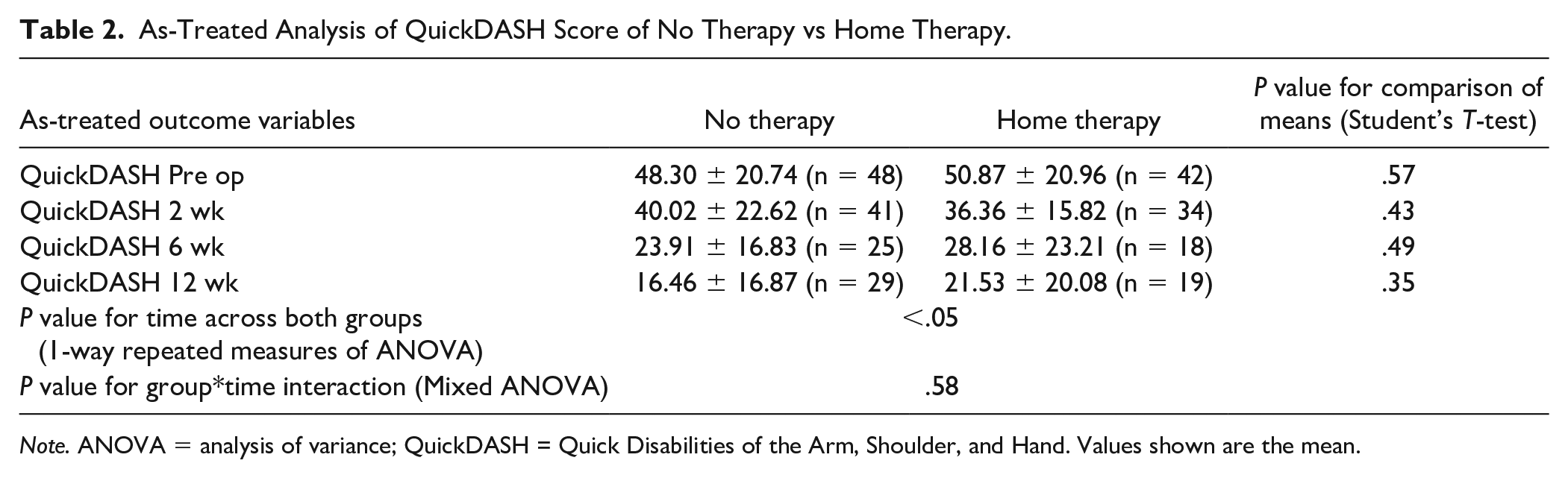 Table 2. As-Treated Analysis of QuickDASH Score of No Therapy vs Home Therapy.

| As-treated outcome variables | No therapy | Home therapy | P value for comparison of means (Student's T-test) |
|---|---|---|---|
| QuickDASH Pre op | 48.30 ± 20.74 (n = 48) | 50.87 ± 20.96 (n = 42) | .57 |
| QuickDASH 2 wk | 40.02 ± 22.62 (n = 41) | 36.36 ± 15.82 (n = 34) | .43 |
| QuickDASH 6 wk | 23.91 ± 16.83 (n = 25) | 28.16 ± 23.21 (n = 18) | .49 |
| QuickDASH 12 wk | 16.46 ± 16.87 (n = 29) | 21.53 ± 20.08 (n = 19) | .35 |
| P value for time across both groups (1-way repeated measures of ANOVA) | <.05 | | |
| P value for group*time interaction (Mixed ANOVA) | .58 | | |

Note. ANOVA = analysis of variance; QuickDASH = Quick Disabilities of the Arm, Shoulder, and Hand. Values shown are the mean.